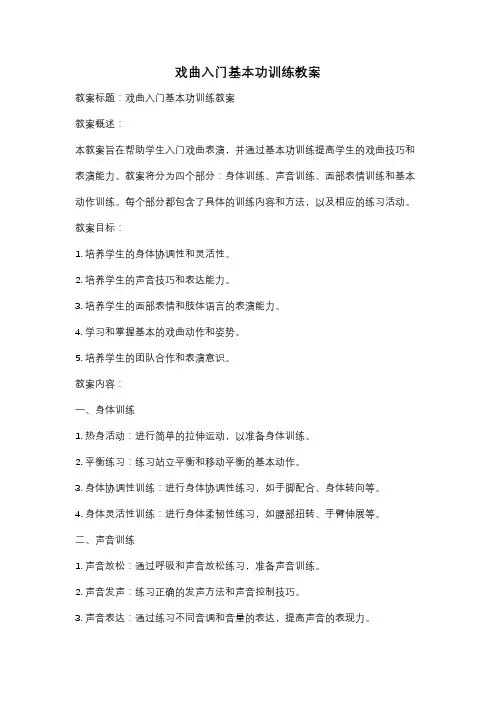 戏曲入门基本功训练教案

教案标题：戏曲入门基本功训练教案

教案概述：

本教案旨在帮助学生入门戏曲表演，并通过基本功训练提高学生的戏曲技巧和表演能力。教案将分为四个部分：身体训练、声音训练、面部表情训练和基本动作训练。每个部分都包含了具体的训练内容和方法，以及相应的练习活动。

教案目标：

1. 培养学生的身体协调性和灵活性。

2. 培养学生的声音技巧和表达能力。

3. 培养学生的面部表情和肢体语言的表演能力。

4. 学习和掌握基本的戏曲动作和姿势。

5. 培养学生的团队合作和表演意识。

教案内容：

一、身体训练

1. 热身活动：进行简单的拉伸运动，以准备身体训练。

2. 平衡练习：练习站立平衡和移动平衡的基本动作。

3. 身体协调性训练：进行身体协调性练习，如手脚配合、身体转向等。

4. 身体灵活性训练：进行身体柔韧性练习，如腰部扭转、手臂伸展等。

二、声音训练

1. 声音放松：通过呼吸和声音放松练习，准备声音训练。

2. 声音发声：练习正确的发声方法和声音控制技巧。

3. 声音表达：通过练习不同音调和音量的表达，提高声音的表现力。